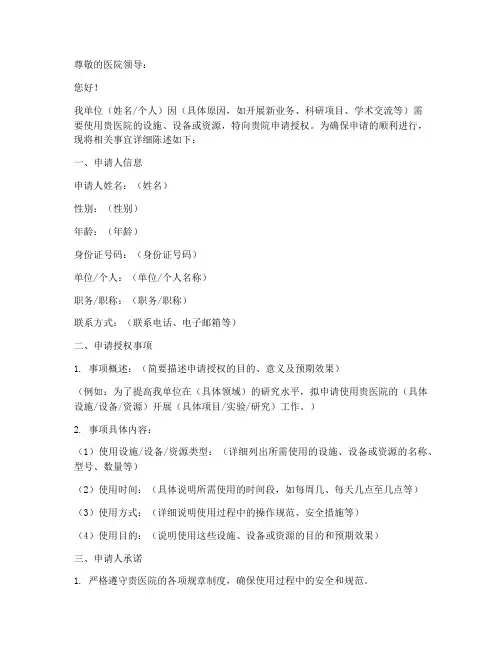 尊敬的医院领导：

您好！

我单位（姓名/个人）因（具体原因，如开展新业务、科研项目、学术交流等）需要使用贵医院的设施、设备或资源，特向贵院申请授权。为确保申请的顺利进行，现将相关事宜详细陈述如下：

一、申请人信息

申请人姓名：（姓名）

性别：（性别）

年龄：（年龄）

身份证号码：（身份证号码）

单位/个人：（单位/个人名称）

职务/职称：（职务/职称）

联系方式：（联系电话、电子邮箱等）

二、申请授权事项

1. 事项概述：（简要描述申请授权的目的、意义及预期效果）

（例如：为了提高我单位在（具体领域）的研究水平，拟申请使用贵医院的（具体设施/设备/资源）开展（具体项目/实验/研究）工作。）

2. 事项具体内容：

（1）使用设施/设备/资源类型：（详细列出所需使用的设施、设备或资源的名称、型号、数量等）

（2）使用时间：（具体说明所需使用的时间段，如每周几、每天几点至几点等）

（3）使用方式：（详细说明使用过程中的操作规范、安全措施等）

（4）使用目的：（说明使用这些设施、设备或资源的目的和预期效果）

三、申请人承诺

1. 严格遵守贵医院的各项规章制度，确保使用过程中的安全和规范。